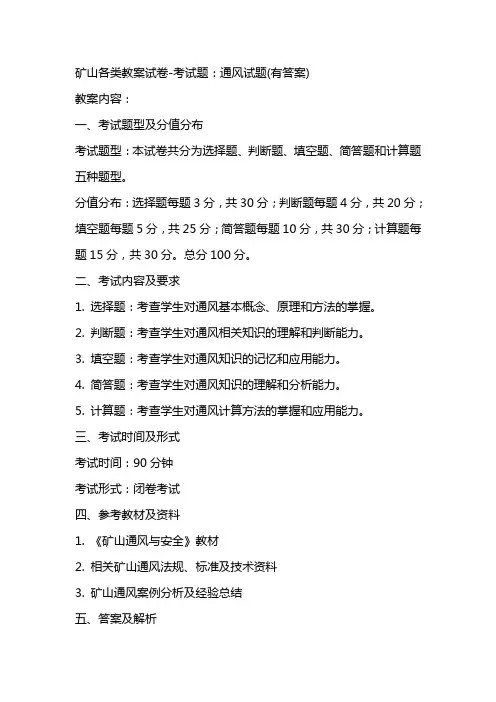 矿山各类教案试卷-考试题：通风试题(有答案)

教案内容：

一、考试题型及分值分布

考试题型：本试卷共分为选择题、判断题、填空题、简答题和计算题五种题型。

分值分布：选择题每题 3 分，共 30 分；判断题每题 4 分，共 20 分；填空题每题 5 分，共 25 分；简答题每题 10 分，共 30 分；计算题每题 15 分，共 30 分。总分 100 分。

二、考试内容及要求

1. 选择题：考查学生对通风基本概念、原理和方法的掌握。

2. 判断题：考查学生对通风相关知识的理解和判断能力。

3. 填空题：考查学生对通风知识的记忆和应用能力。

4. 简答题：考查学生对通风知识的理解和分析能力。

5. 计算题：考查学生对通风计算方法的掌握和应用能力。

三、考试时间及形式

考试时间：90 分钟

考试形式：闭卷考试

四、参考教材及资料

1. 《矿山通风与安全》教材

2. 相关矿山通风法规、标准及技术资料

3. 矿山通风案例分析及经验总结

五、答案及解析